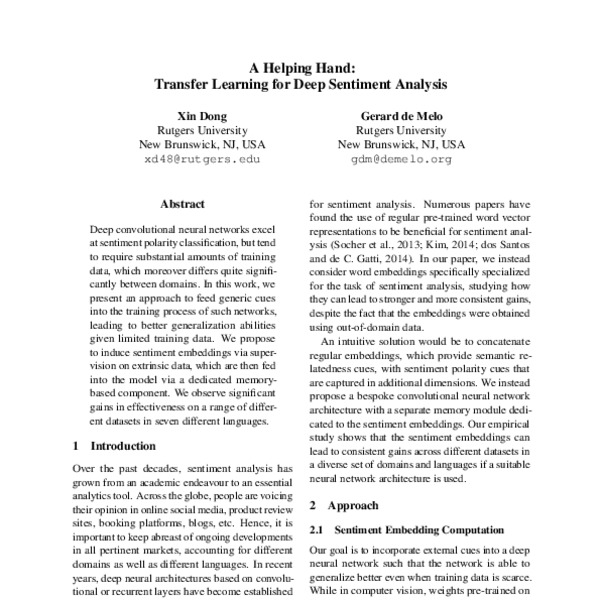 A Helping Hand:
Transfer Learning for Deep Sentiment Analysis

Xin Dong
Rutgers University
New Brunswick, NJ, USA
xd48@rutgers.edu

Gerard de Melo
Rutgers University
New Brunswick, NJ, USA
gdm@demelo.org

Abstract

Deep convolutional neural networks excel at sentiment polarity classification, but tend to require substantial amounts of training data, which moreover differs quite significantly between domains. In this work, we present an approach to feed generic cues into the training process of such networks, leading to better generalization abilities given limited training data. We propose to induce sentiment embeddings via supervision on extrinsic data, which are then fed into the model via a dedicated memory-based component. We observe significant gains in effectiveness on a range of different datasets in seven different languages.

1 Introduction

Over the past decades, sentiment analysis has grown from an academic endeavour to an essential analytics tool. Across the globe, people are voicing their opinion in online social media, product review sites, booking platforms, blogs, etc. Hence, it is important to keep abreast of ongoing developments in all pertinent markets, accounting for different domains as well as different languages. In recent years, deep neural architectures based on convolutional or recurrent layers have become established for sentiment analysis. Numerous papers have found the use of regular pre-trained word vector representations to be beneficial for sentiment analysis (Socher et al., 2013; Kim, 2014; dos Santos and de C. Gatti, 2014). In our paper, we instead consider word embeddings specifically specialized for the task of sentiment analysis, studying how they can lead to stronger and more consistent gains, despite the fact that the embeddings were obtained using out-of-domain data.

An intuitive solution would be to concatenate regular embeddings, which provide semantic relatedness cues, with sentiment polarity cues that are captured in additional dimensions. We instead propose a bespoke convolutional neural network architecture with a separate memory module dedicated to the sentiment embeddings. Our empirical study shows that the sentiment embeddings can lead to consistent gains across different datasets in a diverse set of domains and languages if a suitable neural network architecture is used.

2 Approach

2.1 Sentiment Embedding Computation

Our goal is to incorporate external cues into a deep neural network such that the network is able to generalize better even when training data is scarce. While in computer vision, weights pre-trained on